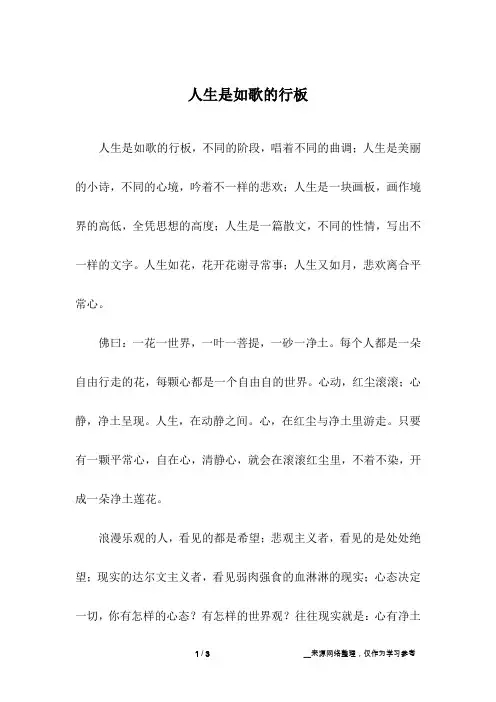 人生是如歌的行板

人生是如歌的行板，不同的阶段，唱着不同的曲调；人生是美丽的小诗，不同的心境，吟着不一样的悲欢；人生是一块画板，画作境界的高低，全凭思想的高度；人生是一篇散文，不同的性情，写出不一样的文字。人生如花，花开花谢寻常事；人生又如月，悲欢离合平常心。

佛曰：一花一世界，一叶一菩提，一砂一净土。每个人都是一朵自由行走的花，每颗心都是一个自由自的世界。心动，红尘滚滚；心静，净土呈现。人生，在动静之间。心，在红尘与净土里游走。只要有一颗平常心，自在心，清静心，就会在滚滚红尘里，不着不染，开成一朵净土莲花。

浪漫乐观的人，看见的都是希望；悲观主义者，看见的是处处绝望；现实的达尔文主义者，看见弱肉强食的血淋淋的现实；心态决定一切，你有怎样的心态？有怎样的世界观？往往现实就是：心有净土

1 / 3

__来源网络整理，仅作为学习参考